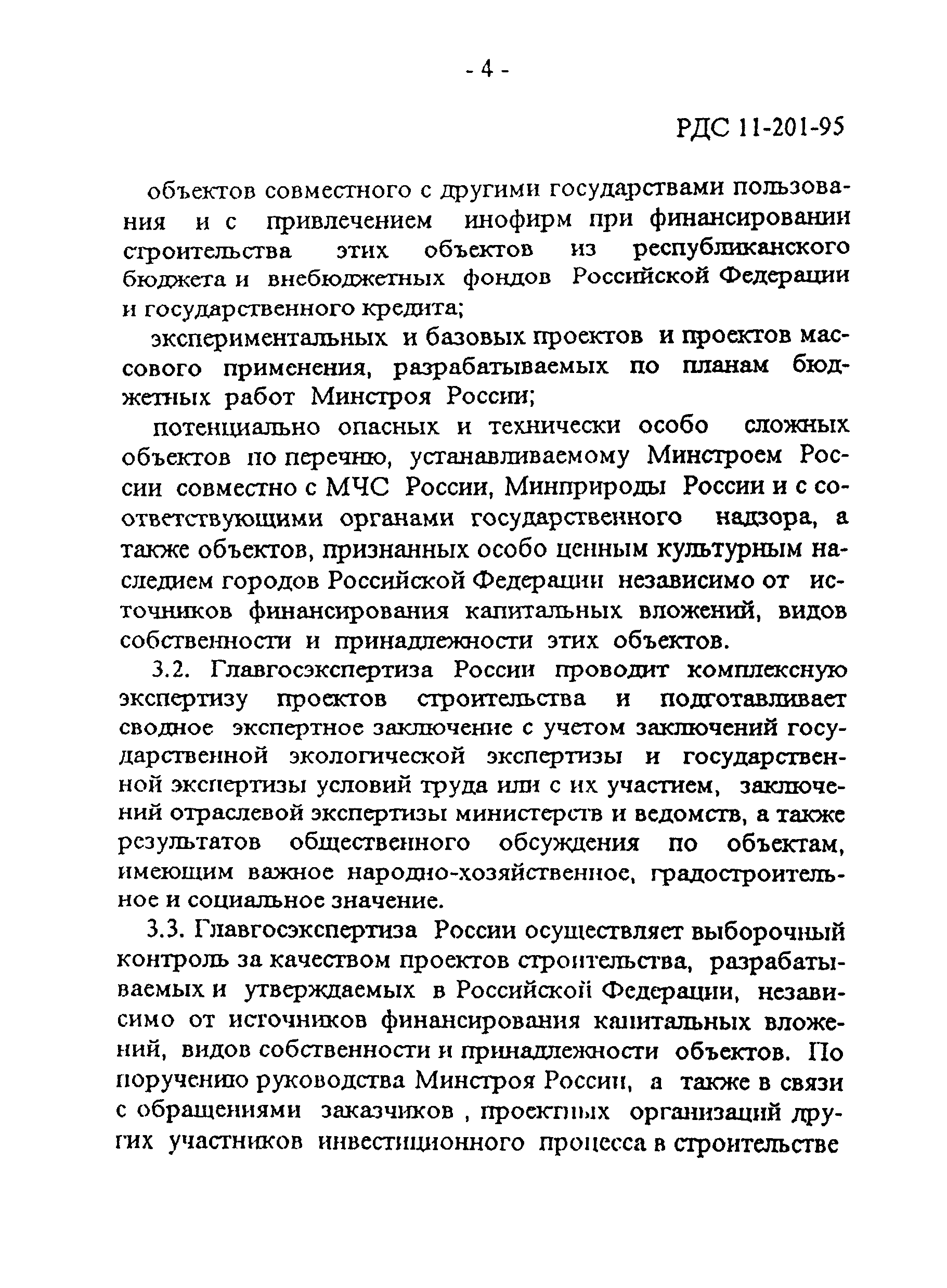 - 4 -

РДС 11-201-95

объектов совместного с другими государствами пользования и с привлечением инофирм при финансировании строительства этих объектов из республиканского бюджета и внебюджетных фондов Российской Федерации и государственного кредита;

экспериментальных и базовых проектов и проектов массового применения, разрабатываемых по планам бюджетных работ Минстроя России;

потенциально опасных и технически особо сложных объектов по перечню, устанавливаемому Минстроем России совместно с МЧС России, Минприроды России и с соответствующими органами государственного надзора, а также объектов, признанных особо ценным культурным наследием городов Российской Федерации независимо от источников финансирования капитальных вложений, видов собственности и принадлежности этих объектов.

3.2. Главгосэкспертиза России проводит комплексную экспертизу проектов строительства и подготавливает сводное экспертное заключение с учетом заключений государственной экологической экспертизы и государственной экспертизы условий труда или с их участием, заключений отраслевой экспертизы министерств и ведомств, а также результатов общественного обсуждения по объектам, имеющим важное народно-хозяйственное, градостроительное и социальное значение.

3.3. Главгосэкспертиза России осуществляет выборочный контроль за качеством проектов строительства, разрабатываемых и утверждаемых в Российской Федерации, независимо от источников финансирования капитальных вложений, видов собственности и принадлежности объектов. По поручению руководства Минстроя России, а также в связи с обращениями заказчиков , проектных организаций других участников инвестиционного процесса в строительстве